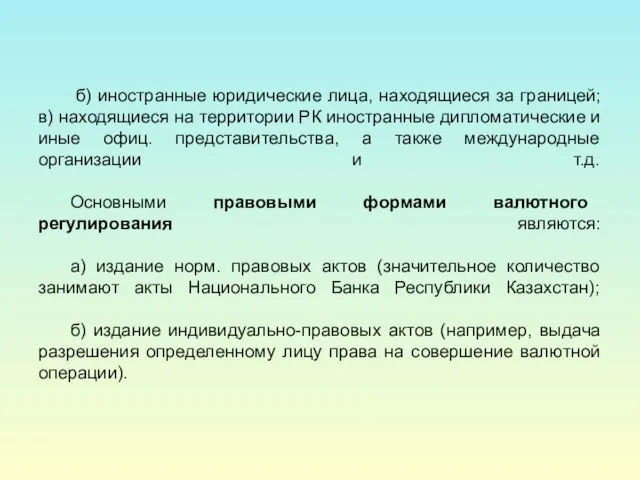 б) иностранные юридические лица, находящиеся за границей; в) находящиеся на территории РК иностранные дипломатические и иные офиц. представительства, а также международные организации и т.д.

Основными правовыми формами валютного регулирования являются:

а) издание норм. правовых актов (значительное количество занимают акты Национального Банка Республики Казахстан);

б) издание индивидуально-правовых актов (например, выдача разрешения определенному лицу права на совершение валютной операции).